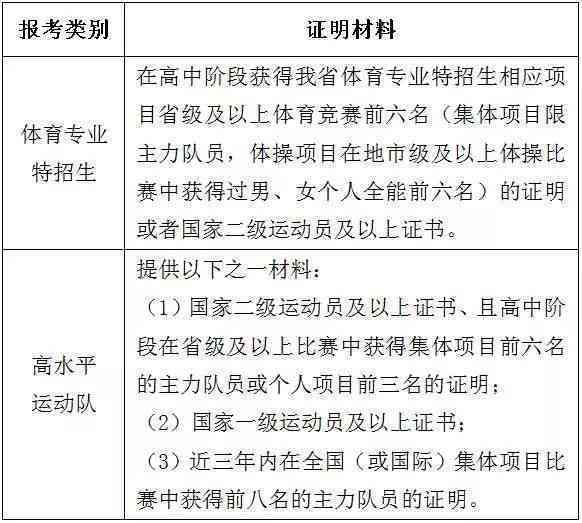 | 报考类别 | 证明材料 |
|---|---|
| 体育专业特招生 | 在高中阶段获得我省体育专业特招生相应项目省级及以上体育竞赛前六名（集体项目限主力队员，体操项目在地市级及以上体操比赛中获得过男、女个人全能前六名）的证明或者国家二级运动员及以上证书。 |
| 高水平运动队 | 提供以下之一材料：<br>（1）国家二级运动员及以上证书、且高中阶段在省级及以上比赛中获得集体项目前六名的主力队员或个人项目前三名的证明；<br>（2）国家一级运动员及以上证书；<br>（3）近三年内在全国（或国际）集体项目比赛中获得前八名的主力队员的证明。 |